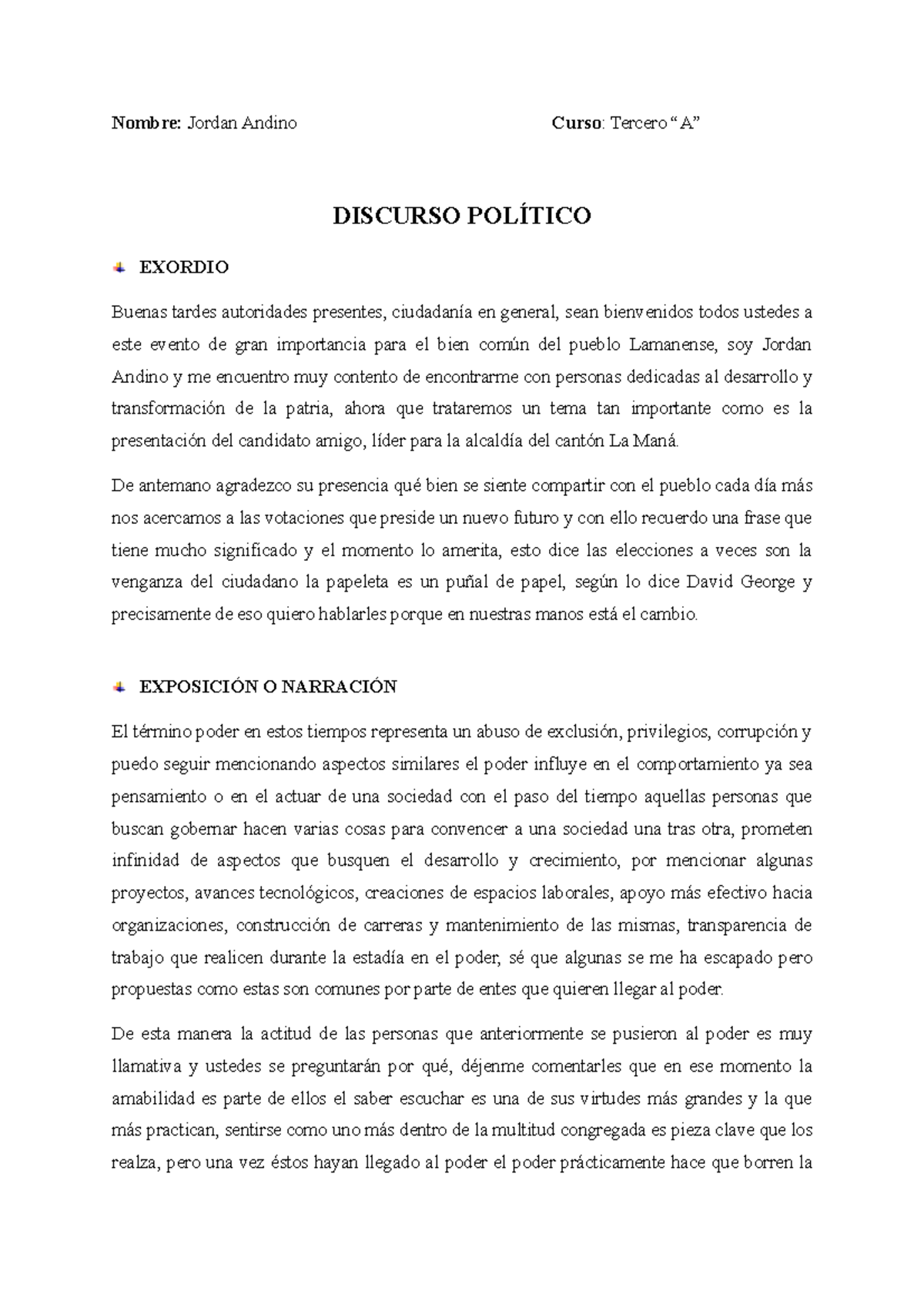 Nombre: Jordan Andino Curso: Tercero “A”

DISCURSO POLÍTICO

EXORDIO

Buenas tardes autoridades presentes, ciudadanía en general, sean bienvenidos todos ustedes a este evento de gran importancia para el bien común del pueblo Lamanense, soy Jordan Andino y me encuentro muy contento de encontrarme con personas dedicadas al desarrollo y transformación de la patria, ahora que trataremos un tema tan importante como es la presentación del candidato amigo, líder para la alcaldía del cantón La Maná.

De antemano agradezco su presencia qué bien se siente compartir con el pueblo cada día más nos acercamos a las votaciones que preside un nuevo futuro y con ello recuerdo una frase que tiene mucho significado y el momento lo amerita, esto dice las elecciones a veces son la venganza del ciudadano la papeleta es un puñal de papel, según lo dice David George y precisamente de eso quiero hablarles porque en nuestras manos está el cambio.

EXPOSICIÓN O NARRACIÓN

El término poder en estos tiempos representa un abuso de exclusión, privilegios, corrupción y puedo seguir mencionando aspectos similares el poder influye en el comportamiento ya sea pensamiento o en el actuar de una sociedad con el paso del tiempo aquellas personas que buscan gobernar hacen varias cosas para convencer a una sociedad una tras otra, prometen infinidad de aspectos que busquen el desarrollo y crecimiento, por mencionar algunas proyectos, avances tecnológicos, creaciones de espacios laborales, apoyo más efectivo hacia organizaciones, construcción de carreras y mantenimiento de las mismas, transparencia de trabajo que realicen durante la estadía en el poder, sé que algunas se me ha escapado pero propuestas como estas son comunes por parte de entes que quieren llegar al poder.

De esta manera la actitud de las personas que anteriormente se pusieron al poder es muy llamativa y ustedes se preguntarán por qué, déjenme comentarles que en ese momento la amabilidad es parte de ellos el saber escuchar es una de sus virtudes más grandes y la que más practican, sentirse como uno más dentro de la multitud congregada es pieza clave que los realza, pero una vez éstos hayan llegado al poder el poder prácticamente hace que borren la